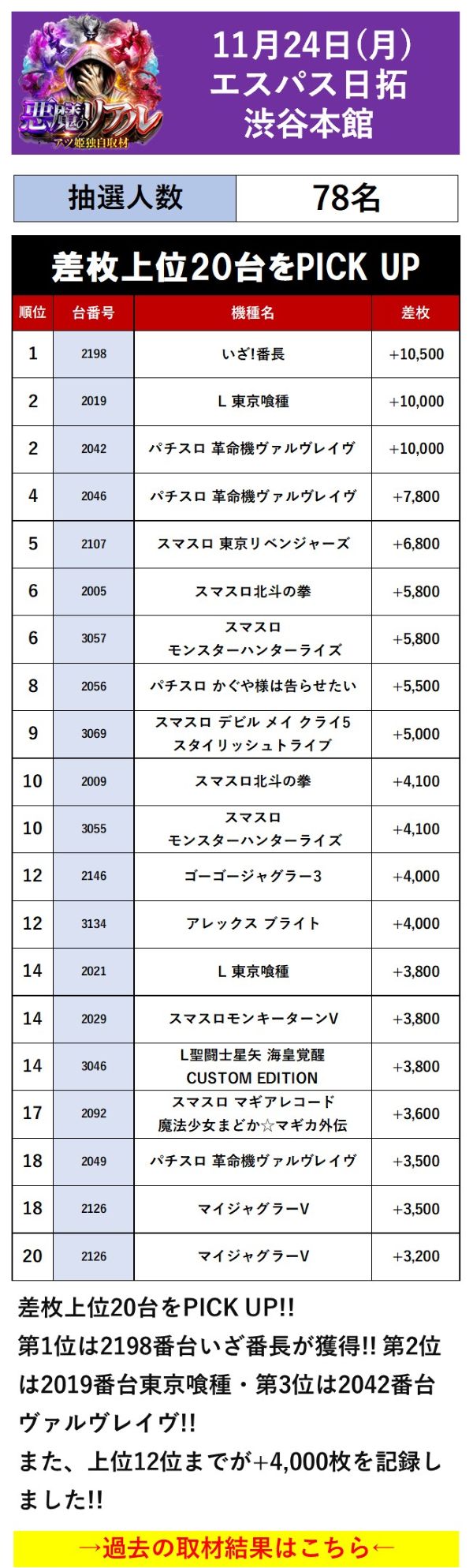 悪魔のリアル
アツ姫独自取材

11月24日(月)
エスパス日拓
渋谷本館

| 抽選人数 | 78名 |
|---|---|

差枚上位20台をPICK UP

| 順位 | 台番号 | 機種名 | 差枚 |
|---|---|---|---|
| 1 | 2198 | いざ!番長 | +10,500 |
| 2 | 2019 | L 東京喰種 | +10,000 |
| 2 | 2042 | パチスロ 革命機ヴァルヴレイヴ | +10,000 |
| 4 | 2046 | パチスロ 革命機ヴァルヴレイヴ | +7,800 |
| 5 | 2107 | スマスロ 東京リベンジャーズ | +6,800 |
| 6 | 2005 | スマスロ北斗の拳 | +5,800 |
| 6 | 3057 | スマスロ モンスターハンターライズ | +5,800 |
| 8 | 2056 | パチスロ かぐや様は告らせたい | +5,500 |
| 9 | 3069 | スマスロ デビル メイ クライ5 スタイリッシュトライブ | +5,000 |
| 10 | 2009 | スマスロ北斗の拳 | +4,100 |
| 10 | 3055 | スマスロ モンスターハンターライズ | +4,100 |
| 12 | 2146 | ゴーゴージャグラー3 | +4,000 |
| 12 | 3134 | アレックス ブライト | +4,000 |
| 14 | 2021 | L 東京喰種 | +3,800 |
| 14 | 2029 | スマスロモンキーターンV | +3,800 |
| 14 | 3046 | L聖闘士星矢 海皇覚醒 CUSTOM EDITION | +3,800 |
| 17 | 2092 | スマスロ マギアレコード 魔法少女まどか☆マギカ外伝 | +3,600 |
| 18 | 2049 | パチスロ 革命機ヴァルヴレイヴ | +3,500 |
| 18 | 2126 | マイジャグラーV | +3,500 |
| 20 | 2126 | マイジャグラーV | +3,200 |

差枚上位20台をPICK UP!!
第1位は2198番台いざ番長が獲得!! 第2位は2019番台東京喰種・第3位は2042番台ヴァルヴレイヴ!!
また、上位12位までが+4,000枚を記録しました!!

→過去の取材結果はこちら←